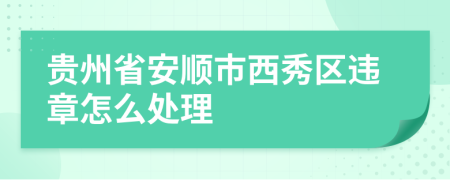 贵州省安顺市西秀区违章怎么处理